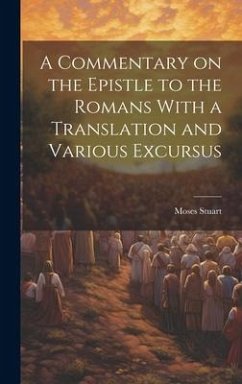 A Commentary on the Epistle to the Romans With a Translation and Various Excursus

Moses Stuart